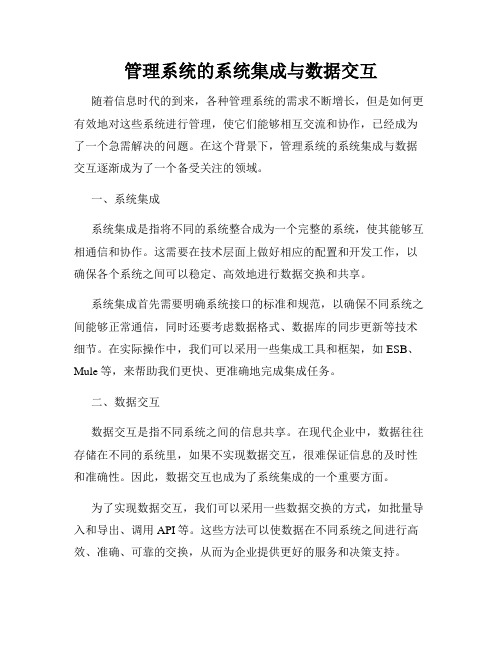 管理系统的系统集成与数据交互

随着信息时代的到来，各种管理系统的需求不断增长，但是如何更有效地对这些系统进行管理，使它们能够相互交流和协作，已经成为了一个急需解决的问题。在这个背景下，管理系统的系统集成与数据交互逐渐成为了一个备受关注的领域。

一、系统集成

系统集成是指将不同的系统整合成为一个完整的系统，使其能够互相通信和协作。这需要在技术层面上做好相应的配置和开发工作，以确保各个系统之间可以稳定、高效地进行数据交换和共享。

系统集成首先需要明确系统接口的标准和规范，以确保不同系统之间能够正常通信，同时还要考虑数据格式、数据库的同步更新等技术细节。在实际操作中，我们可以采用一些集成工具和框架，如 ESB、Mule 等，来帮助我们更快、更准确地完成集成任务。

二、数据交互

数据交互是指不同系统之间的信息共享。在现代企业中，数据往往存储在不同的系统里，如果不实现数据交互，很难保证信息的及时性和准确性。因此，数据交互也成为了系统集成的一个重要方面。

为了实现数据交互，我们可以采用一些数据交换的方式，如批量导入和导出、调用 API 等。这些方法可以使数据在不同系统之间进行高效、准确、可靠的交换，从而为企业提供更好的服务和决策支持。